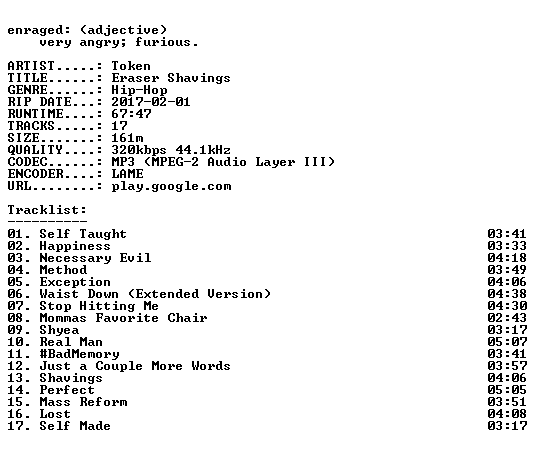 enraged: (adjective)
very angry; furious.

ARTIST.....: Token
TITLE......: Eraser Shavings
GENRE......: Hip-Hop
RIP DATE...: 2017-02-01
RUNTIME....: 67:47
TRACKS.....: 17
SIZE.......: 161m
QUALITY....: 320kbps 44.1kHz
CODEC......: MP3 (MPEG-2 Audio Layer III)
ENCODER....: LAME
URL........: play.google.com

Tracklist:
----------
01. Self Taught 03:41
02. Happiness 03:33
03. Necessary Evil 04:18
04. Method 03:49
05. Exception 04:06
06. Waist Down (Extended Version) 04:38
07. Stop Hitting Me 04:30
08. Mommas Favorite Chair 02:43
09. Shyea 03:17
10. Real Man 05:07
11. #BadMemory 03:41
12. Just a Couple More Words 03:57
13. Shavings 04:06
14. Perfect 05:05
15. Mass Reform 03:51
16. Lost 04:08
17. Self Made 03:17